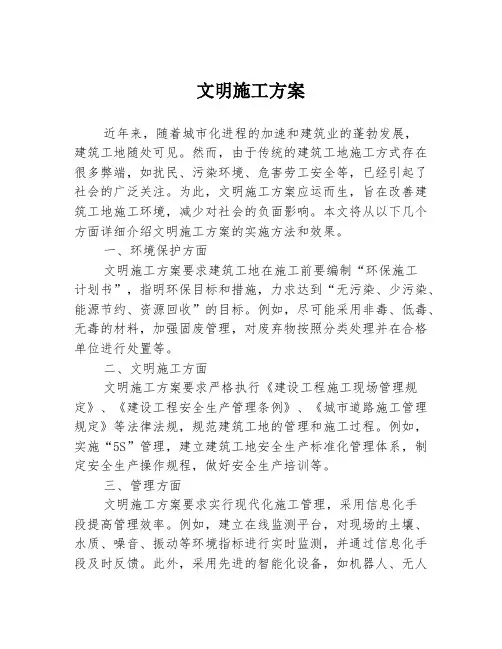 文明施工方案

近年来，随着城市化进程的加速和建筑业的蓬勃发展，建筑工地随处可见。然而，由于传统的建筑工地施工方式存在很多弊端，如扰民、污染环境、危害劳工安全等，已经引起了社会的广泛关注。为此，文明施工方案应运而生，旨在改善建筑工地施工环境，减少对社会的负面影响。本文将从以下几个方面详细介绍文明施工方案的实施方法和效果。

一、环境保护方面

文明施工方案要求建筑工地在施工前要编制“环保施工计划书”，指明环保目标和措施，力求达到“无污染、少污染、能源节约、资源回收”的目标。例如，尽可能采用非毒、低毒、无毒的材料，加强固废管理，对废弃物按照分类处理并在合格单位进行处置等。

二、文明施工方面

文明施工方案要求严格执行《建设工程施工现场管理规定》、《建设工程安全生产管理条例》、《城市道路施工管理规定》等法律法规，规范建筑工地的管理和施工过程。例如，实施“5S”管理，建立建筑工地安全生产标准化管理体系，制定安全生产操作规程，做好安全生产培训等。

三、管理方面

文明施工方案要求实行现代化施工管理，采用信息化手段提高管理效率。例如，建立在线监测平台，对现场的土壤、水质、噪音、振动等环境指标进行实时监测，并通过信息化手段及时反馈。此外，采用先进的智能化设备，如机器人、无人